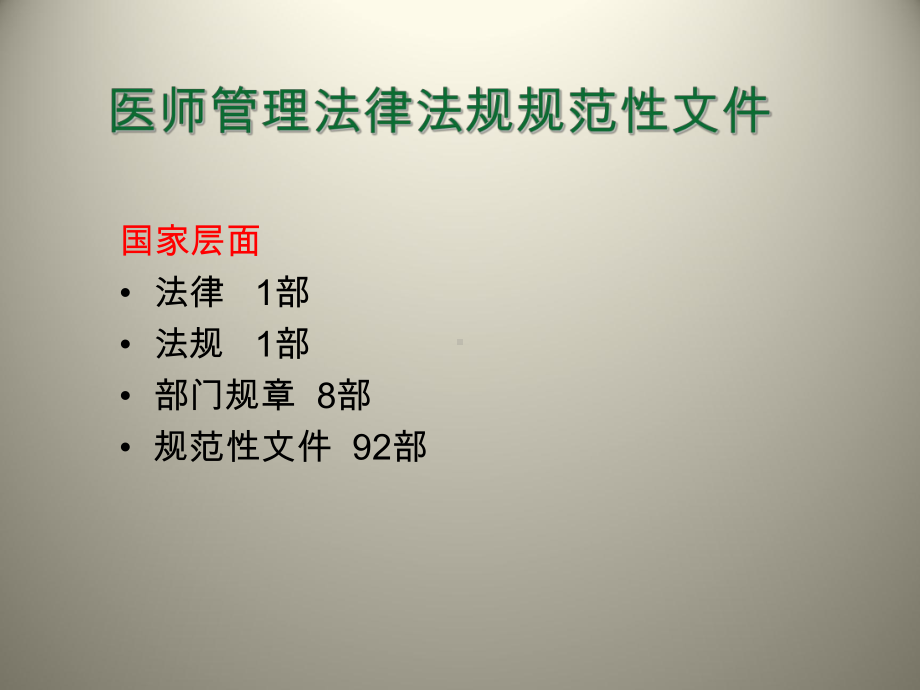 医师管理法律法规规范性文件

国家层面

• 法律 1部
• 法规 1部
• 部门规章 8部
• 规范性文件 92部